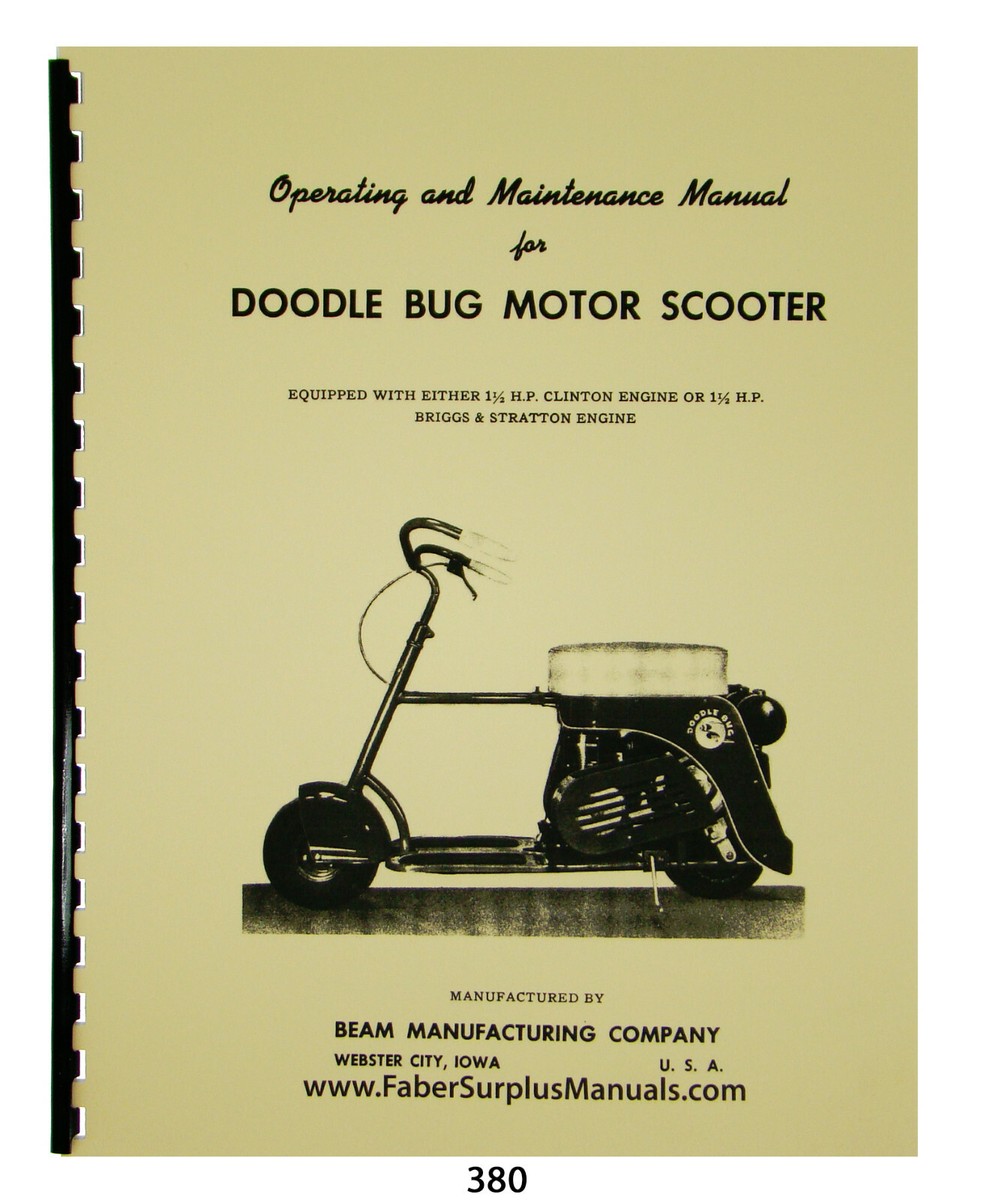 Operating and Maintenance Manual
for
DOODLE BUG MOTOR SCOOTER

EQUIPPED WITH EITHER 1½ H.P. CLINTON ENGINE OR 1½ H.P. BRIGGS & STRATTON ENGINE

DOODLE BUG

MANUFACTURED BY
BEAM MANUFACTURING COMPANY
WEBSTER CITY, IOWA U. S. A.
www.FaberSurplusManuals.com

380